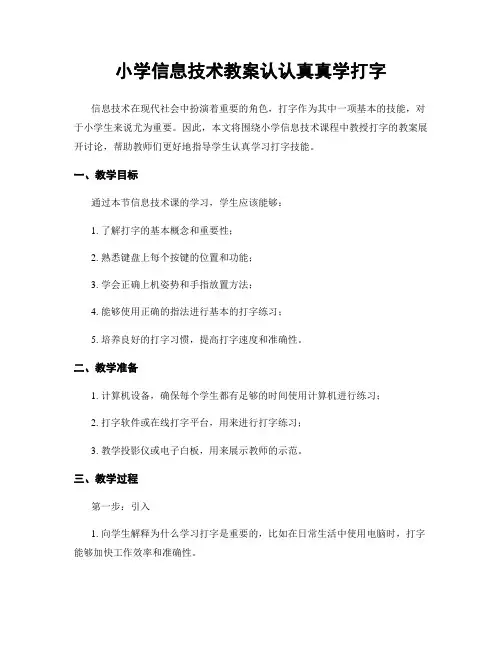 小学信息技术教案认认真真学打字

信息技术在现代社会中扮演着重要的角色，打字作为其中一项基本的技能，对于小学生来说尤为重要。因此，本文将围绕小学信息技术课程中教授打字的教案展开讨论，帮助教师们更好地指导学生认真学习打字技能。

一、教学目标

通过本节信息技术课的学习，学生应该能够：

1. 了解打字的基本概念和重要性；

2. 熟悉键盘上每个按键的位置和功能；

3. 学会正确上机姿势和手指放置方法；

4. 能够使用正确的指法进行基本的打字练习；

5. 培养良好的打字习惯，提高打字速度和准确性。

二、教学准备

1. 计算机设备，确保每个学生都有足够的时间使用计算机进行练习；

2. 打字软件或在线打字平台，用来进行打字练习；

3. 教学投影仪或电子白板，用来展示教师的示范。

三、教学过程

第一步：引入

1. 向学生解释为什么学习打字是重要的，比如在日常生活中使用电脑时，打字能够加快工作效率和准确性。